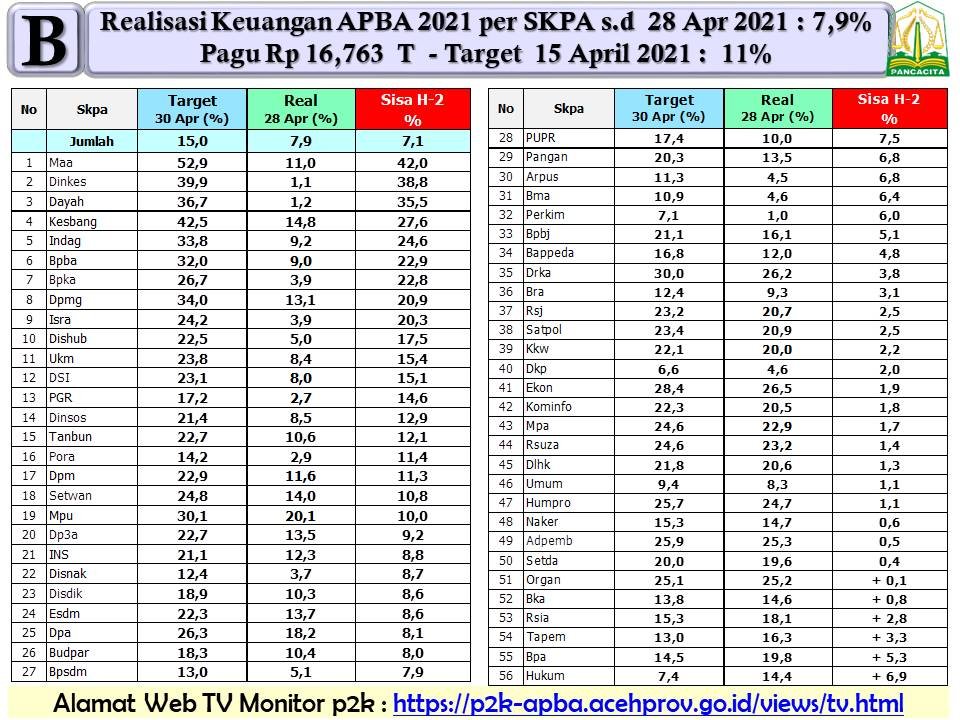 B

Realisasi Keuangan APBA 2021 per SKPA s.d 28 Apr 2021 : 7,9%
Pagu Rp 16,763 T - Target 15 April 2021 : 11%

PANCACITA

| No | Skpa | Target 30 Apr (%) | Real 28 Apr (%) | Sisa H-2 % |
|---|---|---|---|---|
| | Jumlah | 15,0 | 7,9 | 7,1 |
| 1 | Maa | 52,9 | 11,0 | 42,0 |
| 2 | Dinkes | 39,9 | 1,1 | 38,8 |
| 3 | Dayah | 36,7 | 1,2 | 35,5 |
| 4 | Kesbang | 42,5 | 14,8 | 27,6 |
| 5 | Indag | 33,8 | 9,2 | 24,6 |
| 6 | Bpba | 32,0 | 9,0 | 22,9 |
| 7 | Bpka | 26,7 | 3,9 | 22,8 |
| 8 | Dpmg | 34,0 | 13,1 | 20,9 |
| 9 | Isra | 24,2 | 3,9 | 20,3 |
| 10 | Dishub | 22,5 | 5,0 | 17,5 |
| 11 | Ukm | 23,8 | 8,4 | 15,4 |
| 12 | DSI | 23,1 | 8,0 | 15,1 |
| 13 | PGR | 17,2 | 2,7 | 14,6 |
| 14 | Dinsos | 21,4 | 8,5 | 12,9 |
| 15 | Tanbun | 22,7 | 10,6 | 12,1 |
| 16 | Pora | 14,2 | 2,9 | 11,4 |
| 17 | Dpm | 22,9 | 11,6 | 11,3 |
| 18 | Setwan | 24,8 | 14,0 | 10,8 |
| 19 | Mpu | 30,1 | 20,1 | 10,0 |
| 20 | Dp3a | 22,7 | 13,5 | 9,2 |
| 21 | INS | 21,1 | 12,3 | 8,8 |
| 22 | Disnak | 12,4 | 3,7 | 8,7 |
| 23 | Disdik | 18,9 | 10,3 | 8,6 |
| 24 | Esdm | 22,3 | 13,7 | 8,6 |
| 25 | Dpa | 26,3 | 18,2 | 8,1 |
| 26 | Budpar | 18,3 | 10,4 | 8,0 |
| 27 | Bpsdm | 13,0 | 5,1 | 7,9 |

| No | Skpa | Target 30 Apr (%) | Real 28 Apr (%) | Sisa H-2 % |
|---|---|---|---|---|
| 28 | PUPR | 17,4 | 10,0 | 7,5 |
| 29 | Pangan | 20,3 | 13,5 | 6,8 |
| 30 | Arpus | 11,3 | 4,5 | 6,8 |
| 31 | Bma | 10,9 | 4,6 | 6,4 |
| 32 | Perkim | 7,1 | 1,0 | 6,0 |
| 33 | Bpbj | 21,1 | 16,1 | 5,1 |
| 34 | Bappeda | 16,8 | 12,0 | 4,8 |
| 35 | Drka | 30,0 | 26,2 | 3,8 |
| 36 | Bra | 12,4 | 9,3 | 3,1 |
| 37 | Rsj | 23,2 | 20,7 | 2,5 |
| 38 | Satpol | 23,4 | 20,9 | 2,5 |
| 39 | Kkw | 22,1 | 20,0 | 2,2 |
| 40 | Dkp | 6,6 | 4,6 | 2,0 |
| 41 | Ekon | 28,4 | 26,5 | 1,9 |
| 42 | Kominfo | 22,3 | 20,5 | 1,8 |
| 43 | Mpa | 24,6 | 22,9 | 1,7 |
| 44 | Rsuza | 24,6 | 23,2 | 1,4 |
| 45 | Dlhk | 21,8 | 20,6 | 1,3 |
| 46 | Umum | 9,4 | 8,3 | 1,1 |
| 47 | Humpro | 25,7 | 24,7 | 1,1 |
| 48 | Naker | 15,3 | 14,7 | 0,6 |
| 49 | Adpemb | 25,9 | 25,3 | 0,5 |
| 50 | Setda | 20,0 | 19,6 | 0,4 |
| 51 | Organ | 25,1 | 25,2 | + 0,1 |
| 52 | Bka | 13,8 | 14,6 | + 0,8 |
| 53 | Rsia | 15,3 | 18,1 | + 2,8 |
| 54 | Tapem | 13,0 | 16,3 | + 3,3 |
| 55 | Bpa | 14,5 | 19,8 | + 5,3 |
| 56 | Hukum | 7,4 | 14,4 | + 6,9 |

Alamat Web TV Monitor p2k : https://p2k-apba.acehprov.go.id/views/tv.html